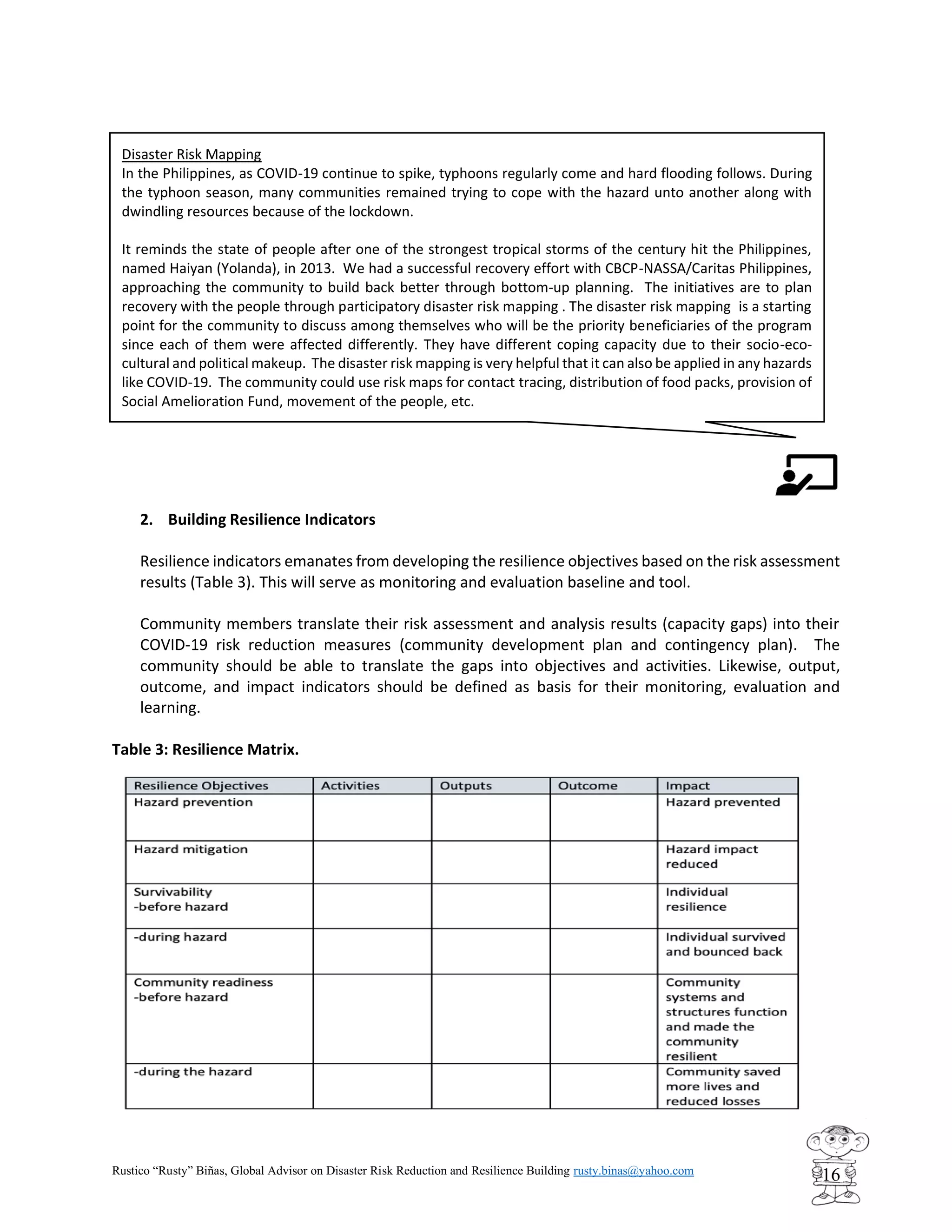 Disaster Risk Mapping
In the Philippines, as COVID-19 continue to spike, typhoons regularly come and hard flooding follows. During the typhoon season, many communities remained trying to cope with the hazard unto another along with dwindling resources because of the lockdown.

It reminds the state of people after one of the strongest tropical storms of the century hit the Philippines, named Haiyan (Yolanda), in 2013. We had a successful recovery effort with CBCP-NASSA/Caritas Philippines, approaching the community to build back better through bottom-up planning. The initiatives are to plan recovery with the people through participatory disaster risk mapping . The disaster risk mapping is a starting point for the community to discuss among themselves who will be the priority beneficiaries of the program since each of them were affected differently. They have different coping capacity due to their socio-eco-cultural and political makeup. The disaster risk mapping is very helpful that it can also be applied in any hazards like COVID-19. The community could use risk maps for contact tracing, distribution of food packs, provision of Social Amelioration Fund, movement of the people, etc.

2. Building Resilience Indicators

Resilience indicators emanates from developing the resilience objectives based on the risk assessment results (Table 3). This will serve as monitoring and evaluation baseline and tool.

Community members translate their risk assessment and analysis results (capacity gaps) into their COVID-19 risk reduction measures (community development plan and contingency plan). The community should be able to translate the gaps into objectives and activities. Likewise, output, outcome, and impact indicators should be defined as basis for their monitoring, evaluation and learning.

Table 3: Resilience Matrix.

| Resilience Objectives | Activities | Outputs | Outcome | Impact |
|---|---|---|---|---|
| Hazard prevention | | | | Hazard prevented |
| Hazard mitigation | | | | Hazard impact reduced |
| Survivability -before hazard | | | | Individual resilience |
| -during hazard | | | | Individual survived and bounced back |
| Community readiness -before hazard | | | | Community systems and structures function and made the community resilient |
| -during the hazard | | | | Community saved more lives and reduced losses |

Rustico “Rusty” Biñas, Global Advisor on Disaster Risk Reduction and Resilience Building rusty.binas@yahoo.com 16